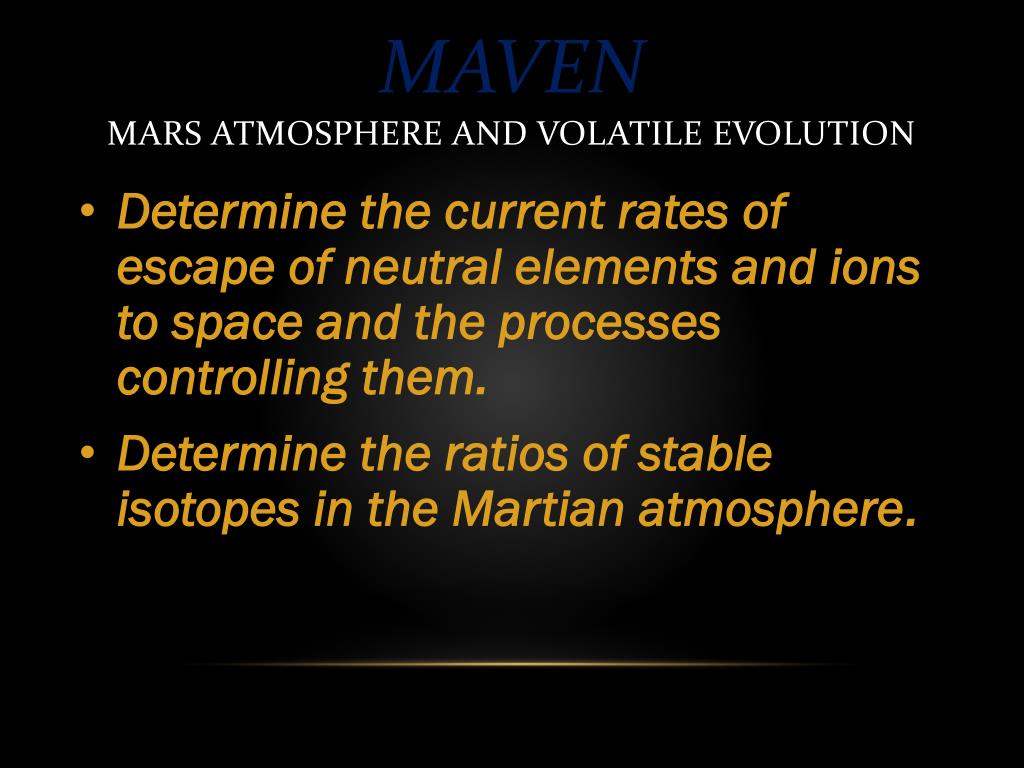 MAVEN
MARS ATMOSPHERE AND VOLATILE EVOLUTION

• Determine the current rates of escape of neutral elements and ions to space and the processes controlling them.

• Determine the ratios of stable isotopes in the Martian atmosphere.